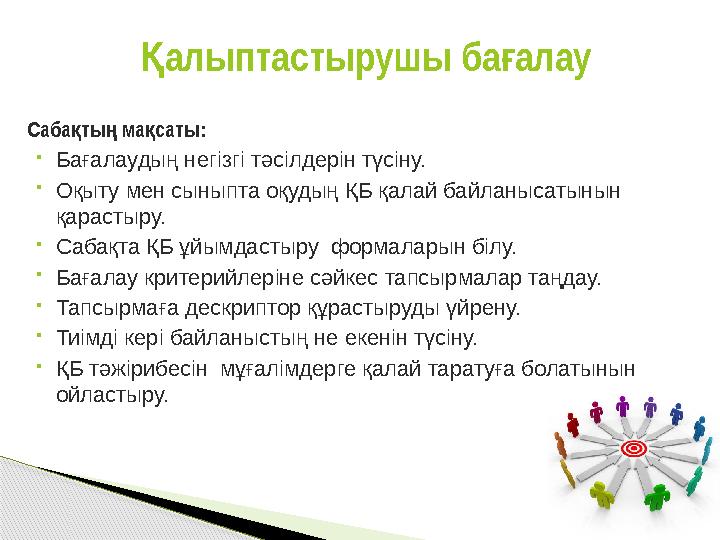 Қалыптастырушы бағалау

Сабақтың мақсаты:

- Бағалаудың негізгі тәсілдерін түсіну.
- Оқыту мен сыныпта оқудың ҚБ қалай байланысатынын қарастыру.
- Сабақта ҚБ ұйымдастыру  формаларын білу.
- Бағалау критерийлеріне сәйкес тапсырмалар таңдау.
- Тапсырмаға дескриптор құрастыруды үйрену.
- Тиімді кері байланыстың не екенін түсіну.
- ҚБ тәжірибесін  мұғалімдерге қалай таратуға болатынын ойластыру.